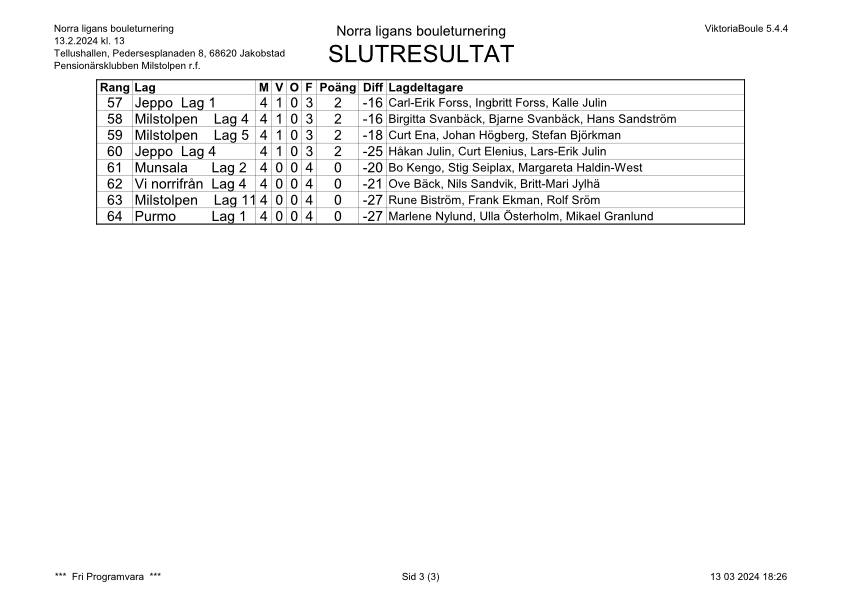 Norra ligans bouleturnering
13.2.2024 kl. 13
Tellushallen, Pedersesplanaden 8, 68620 Jakobstad
Pensionärsklubben Milstolpen r.f.

Norra ligans bouleturnering
SLUTRESULTAT

ViktoriaBoule 5.4.4

| Rang | Lag | M | V | O | F | Poäng | Diff | Lagdeltagare |
|---|---|---|---|---|---|---|---|---|
| 57 | Jeppo Lag 1 | 4 | 1 | 0 | 3 | 2 | -16 | Carl-Erik Forss, Ingbritt Forss, Kalle Julin |
| 58 | Milstolpen Lag 4 | 4 | 1 | 0 | 3 | 2 | -16 | Birgitta Svanbäck, Bjarne Svanbäck, Hans Sandström |
| 59 | Milstolpen Lag 5 | 4 | 1 | 0 | 3 | 2 | -18 | Curt Ena, Johan Högberg, Stefan Björkman |
| 60 | Jeppo Lag 4 | 4 | 1 | 0 | 3 | 2 | -25 | Håkan Julin, Curt Elenius, Lars-Erik Julin |
| 61 | Munsala Lag 2 | 4 | 0 | 0 | 4 | 0 | -20 | Bo Kengo, Stig Seiplax, Margareta Haldin-West |
| 62 | Vi norrifrån Lag 4 | 4 | 0 | 0 | 4 | 0 | -21 | Ove Bäck, Nils Sandvik, Britt-Mari Jylhä |
| 63 | Milstolpen Lag 11 | 4 | 0 | 0 | 4 | 0 | -27 | Rune Biström, Frank Ekman, Rolf Sröm |
| 64 | Purmo Lag 1 | 4 | 0 | 0 | 4 | 0 | -27 | Marlene Nylund, Ulla Österholm, Mikael Granlund |

*** Fri Programvara ***

Sid 3 (3)

13 03 2024 18:26